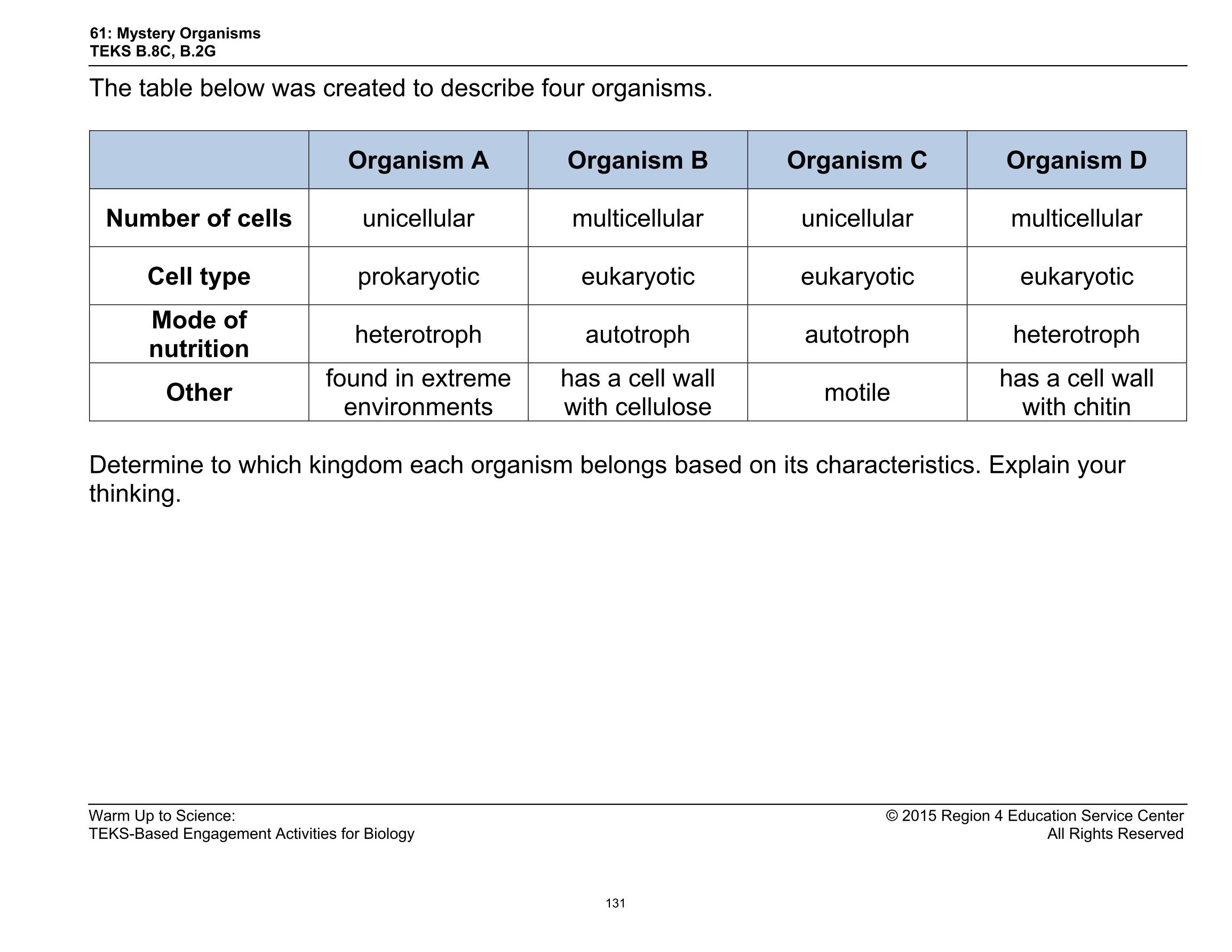 61: Mystery Organisms
TEKS B.8C, B.2G

The table below was created to describe four organisms.

| | Organism A | Organism B | Organism C | Organism D |
|---|---|---|---|---|
| Number of cells | unicellular | multicellular | unicellular | multicellular |
| Cell type | prokaryotic | eukaryotic | eukaryotic | eukaryotic |
| Mode of nutrition | heterotroph | autotroph | autotroph | heterotroph |
| Other | found in extreme environments | has a cell wall with cellulose | motile | has a cell wall with chitin |

Determine to which kingdom each organism belongs based on its characteristics. Explain your thinking.

Warm Up to Science:
TEKS-Based Engagement Activities for Biology

© 2015 Region 4 Education Service Center
All Rights Reserved

131